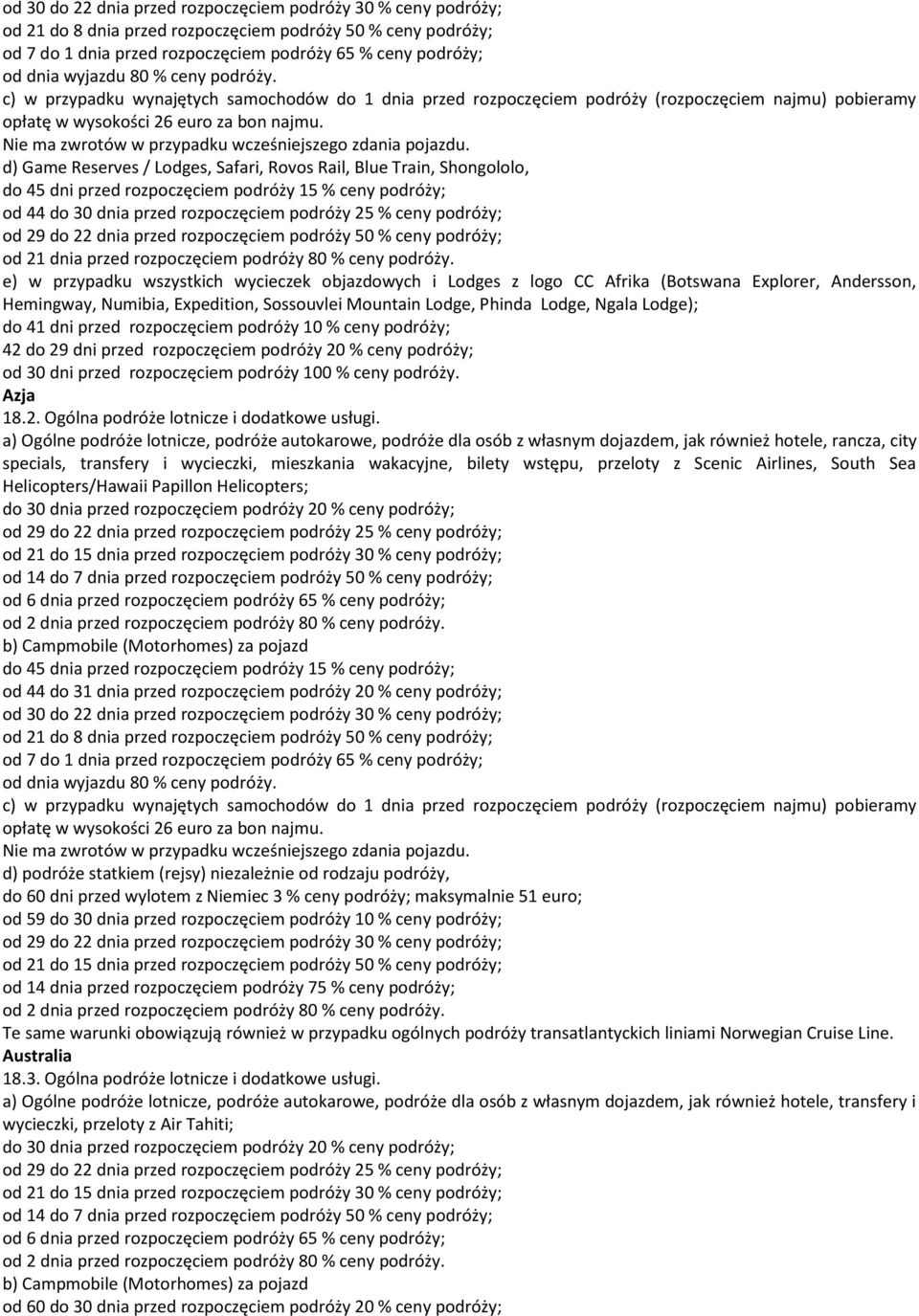 od 30 do 22 dnia przed rozpoczęciem podróży 30 % ceny podróży;
od 21 do 8 dnia przed rozpoczęciem podróży 50 % ceny podróży;
od 7 do 1 dnia przed rozpoczęciem podróży 65 % ceny podróży;
od dnia wyjazdu 80 % ceny podróży.
c) w przypadku wynajętych samochodów do 1 dnia przed rozpoczęciem podróży (rozpoczęciem najmu) pobieramy opłatę w wysokości 26 euro za bon najmu.
Nie ma zwrotów w przypadku wcześniejszego zdania pojazdu.
d) Game Reserves / Lodges, Safari, Rovos Rail, Blue Train, Shongololo,
do 45 dni przed rozpoczęciem podróży 15 % ceny podróży;
od 44 do 30 dnia przed rozpoczęciem podróży 25 % ceny podróży;
od 29 do 22 dnia przed rozpoczęciem podróży 50 % ceny podróży;
od 21 dnia przed rozpoczęciem podróży 80 % ceny podróży.
e) w przypadku wszystkich wycieczek objazdowych i Lodges z logo CC Afrika (Botswana Explorer, Andersson, Hemingway, Numibia, Expedition, Sossouvlei Mountain Lodge, Phinda Lodge, Ngala Lodge);
do 41 dni przed rozpoczęciem podróży 10 % ceny podróży;
42 do 29 dni przed rozpoczęciem podróży 20 % ceny podróży;
od 30 dni przed rozpoczęciem podróży 100 % ceny podróży.
Azja
18.2. Ogólna podróże lotnicze i dodatkowe usługi.
a) Ogólne podróże lotnicze, podróże autokarowe, podróże dla osób z własnym dojazdem, jak również hotele, rancza, city specials, transfery i wycieczki, mieszkania wakacyjne, bilety wstępu, przeloty z Scenic Airlines, South Sea Helicopters/Hawaii Papillon Helicopters;
do 30 dnia przed rozpoczęciem podróży 20 % ceny podróży;
od 29 do 22 dnia przed rozpoczęciem podróży 25 % ceny podróży;
od 21 do 15 dnia przed rozpoczęciem podróży 30 % ceny podróży;
od 14 do 7 dnia przed rozpoczęciem podróży 50 % ceny podróży;
od 6 dnia przed rozpoczęciem podróży 65 % ceny podróży;
od 2 dnia przed rozpoczęciem podróży 80 % ceny podróży.
b) Campmobile (Motorhomes) za pojazd
do 45 dnia przed rozpoczęciem podróży 15 % ceny podróży;
od 44 do 31 dnia przed rozpoczęciem podróży 20 % ceny podróży;
od 30 do 22 dnia przed rozpoczęciem podróży 30 % ceny podróży;
od 21 do 8 dnia przed rozpoczęciem podróży 50 % ceny podróży;
od 7 do 1 dnia przed rozpoczęciem podróży 65 % ceny podróży;
od dnia wyjazdu 80 % ceny podróży.
c) w przypadku wynajętych samochodów do 1 dnia przed rozpoczęciem podróży (rozpoczęciem najmu) pobieramy opłatę w wysokości 26 euro za bon najmu.
Nie ma zwrotów w przypadku wcześniejszego zdania pojazdu.
d) podróże statkiem (rejsy) niezależnie od rodzaju podróży,
do 60 dni przed wylotem z Niemiec 3 % ceny podróży; maksymalnie 51 euro;
od 59 do 30 dnia przed rozpoczęciem podróży 10 % ceny podróży;
od 29 do 22 dnia przed rozpoczęciem podróży 30 % ceny podróży;
od 21 do 15 dnia przed rozpoczęciem podróży 50 % ceny podróży;
od 14 dnia przed rozpoczęciem podróży 75 % ceny podróży;
od 2 dnia przed rozpoczęciem podróży 80 % ceny podróży.
Te same warunki obowiązują również w przypadku ogólnych podróży transatlantyckich liniami Norwegian Cruise Line.
Australia
18.3. Ogólna podróże lotnicze i dodatkowe usługi.
a) Ogólne podróże lotnicze, podróże autokarowe, podróże dla osób z własnym dojazdem, jak również hotele, transfery i wycieczki, przeloty z Air Tahiti;
do 30 dnia przed rozpoczęciem podróży 20 % ceny podróży;
od 29 do 22 dnia przed rozpoczęciem podróży 25 % ceny podróży;
od 21 do 15 dnia przed rozpoczęciem podróży 30 % ceny podróży;
od 14 do 7 dnia przed rozpoczęciem podróży 50 % ceny podróży;
od 6 dnia przed rozpoczęciem podróży 65 % ceny podróży;
od 2 dnia przed rozpoczęciem podróży 80 % ceny podróży.
b) Campmobile (Motorhomes) za pojazd
od 60 do 30 dnia przed rozpoczęciem podróży 20 % ceny podróży;